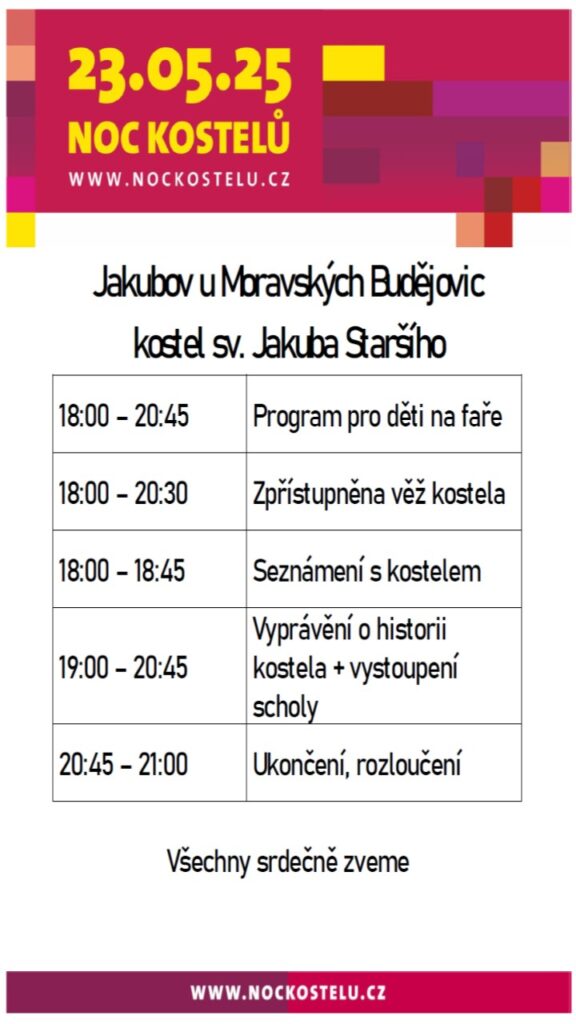 23.05.25
NOC KOSTELŮ
WWW.NOCKOSTELU.CZ

Jakubov u Moravských Budějovic
kostel sv. Jakuba Staršího

| 18:00 – 20:45 | Program pro děti na faře |
|---|---|
| 18:00 – 20:30 | Zpřístupněna věž kostela |
| 18:00 – 18:45 | Seznámení s kostelem |
| 19:00 – 20:45 | Vyprávění o historii kostela + vystoupení scholy |
| 20:45 – 21:00 | Ukončení, rozloučení |

Všechny srdečně zveme

WWW.NOCKOSTELU.CZ